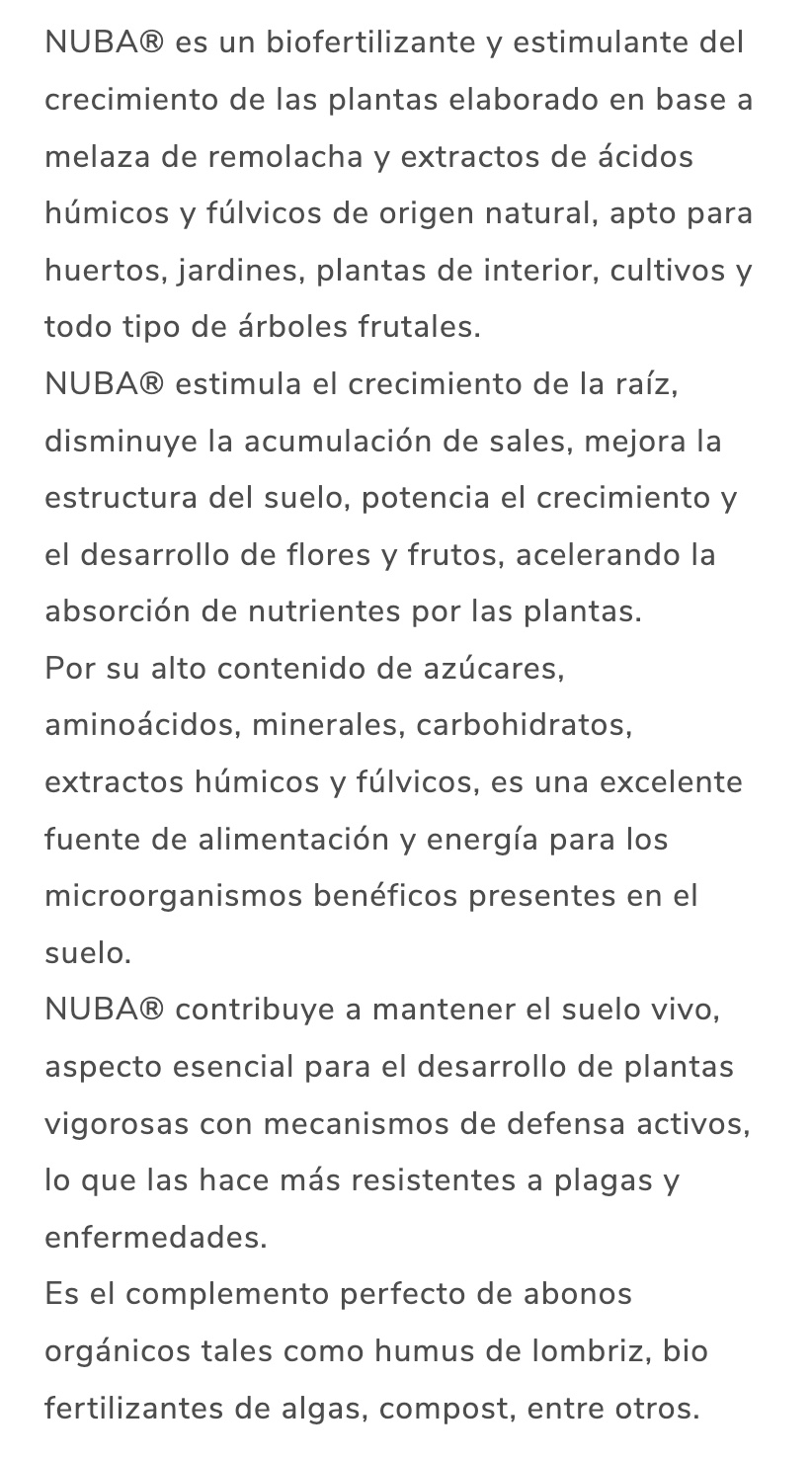 NUBA® es un biofertilizante y estimulante del crecimiento de las plantas elaborado en base a melaza de remolacha y extractos de ácidos húmicos y fúlvicos de origen natural, apto para huertos, jardines, plantas de interior, cultivos y todo tipo de árboles frutales.
NUBA® estimula el crecimiento de la raíz, disminuye la acumulación de sales, mejora la estructura del suelo, potencia el crecimiento y el desarrollo de flores y frutos, acelerando la absorción de nutrientes por las plantas.
Por su alto contenido de azúcares, aminoácidos, minerales, carbohidratos, extractos húmicos y fúlvicos, es una excelente fuente de alimentación y energía para los microorganismos benéficos presentes en el suelo.
NUBA® contribuye a mantener el suelo vivo, aspecto esencial para el desarrollo de plantas vigorosas con mecanismos de defensa activos, lo que las hace más resistentes a plagas y enfermedades.
Es el complemento perfecto de abonos orgánicos tales como humus de lombriz, bio fertilizantes de algas, compost, entre otros.